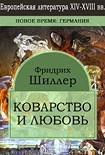 Европейская литература XIV-XVIII вв.

НОВОЕ ВРЕМЯ: ГЕРМАНИЯ

Фридрих Шиллер

КОВАРСТВО И ЛЮБОВЬ